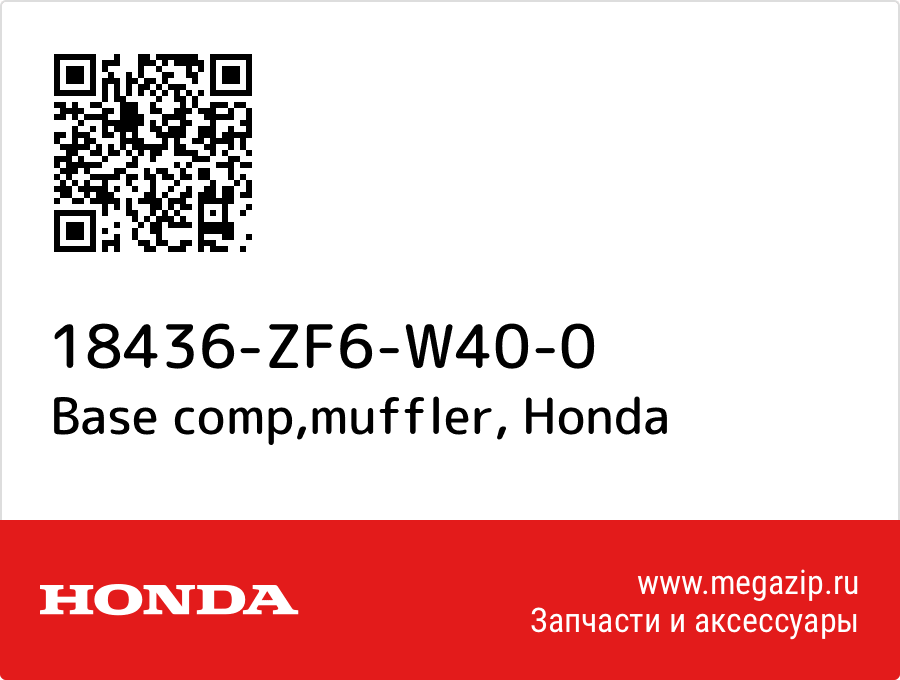 18436-ZF6-W40-0
Base comp,muffler, Honda

HONDA

www.megazip.ru
Запчасти и аксессуары